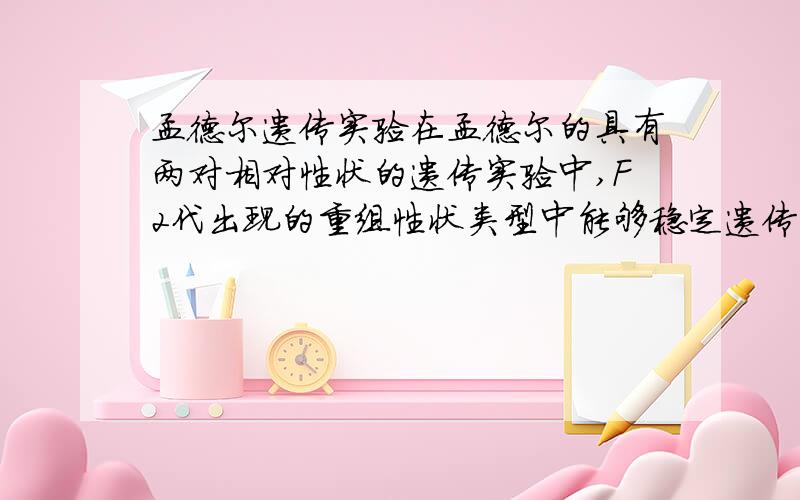 孟德尔遗传实验在孟德尔的具有两对相对性状的遗传实验中,F2代出现的重组性状类型中能够稳定遗传